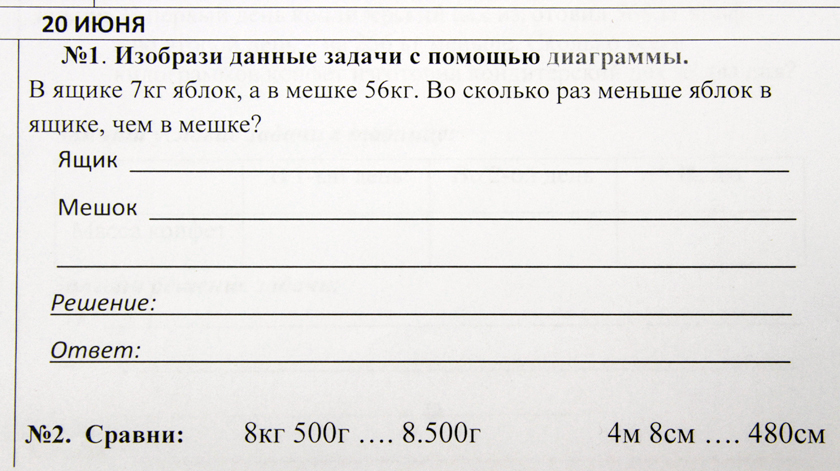 20 ИЮНЯ

№1. Изобрази данные задачи с помощью диаграммы.

В ящике 7кг яблок, а в мешке 56кг. Во сколько раз меньше яблок в ящике, чем в мешке?

Ящик ____

Мешок ____

____

Решение: ____

Ответ: ____

№2. Сравни: 8кг 500г …. 8.500г 4м 8см …. 480см